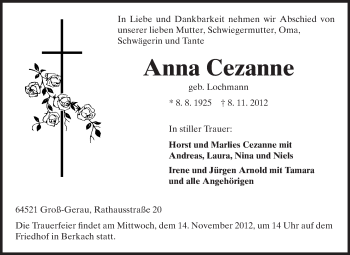 In Liebe und Dankbarkeit nehmen wir Abschied von unserer lieben Mutter, Schwiegermutter, Oma, Schwägerin und Tante

Anna Cezanne

geb. Lochmann

* 8. 8. 1925 † 8. 11. 2012

In stiller Trauer:

Horst und Marlies Cezanne mit Andreas, Laura, Nina und Niels

Irene und Jürgen Arnold mit Tamara und alle Angehörigen

64521 Groß-Gerau, Rathausstraße 20

Die Trauerfeier findet am Mittwoch, dem 14. November 2012, um 14 Uhr auf dem Friedhof in Berkach statt.